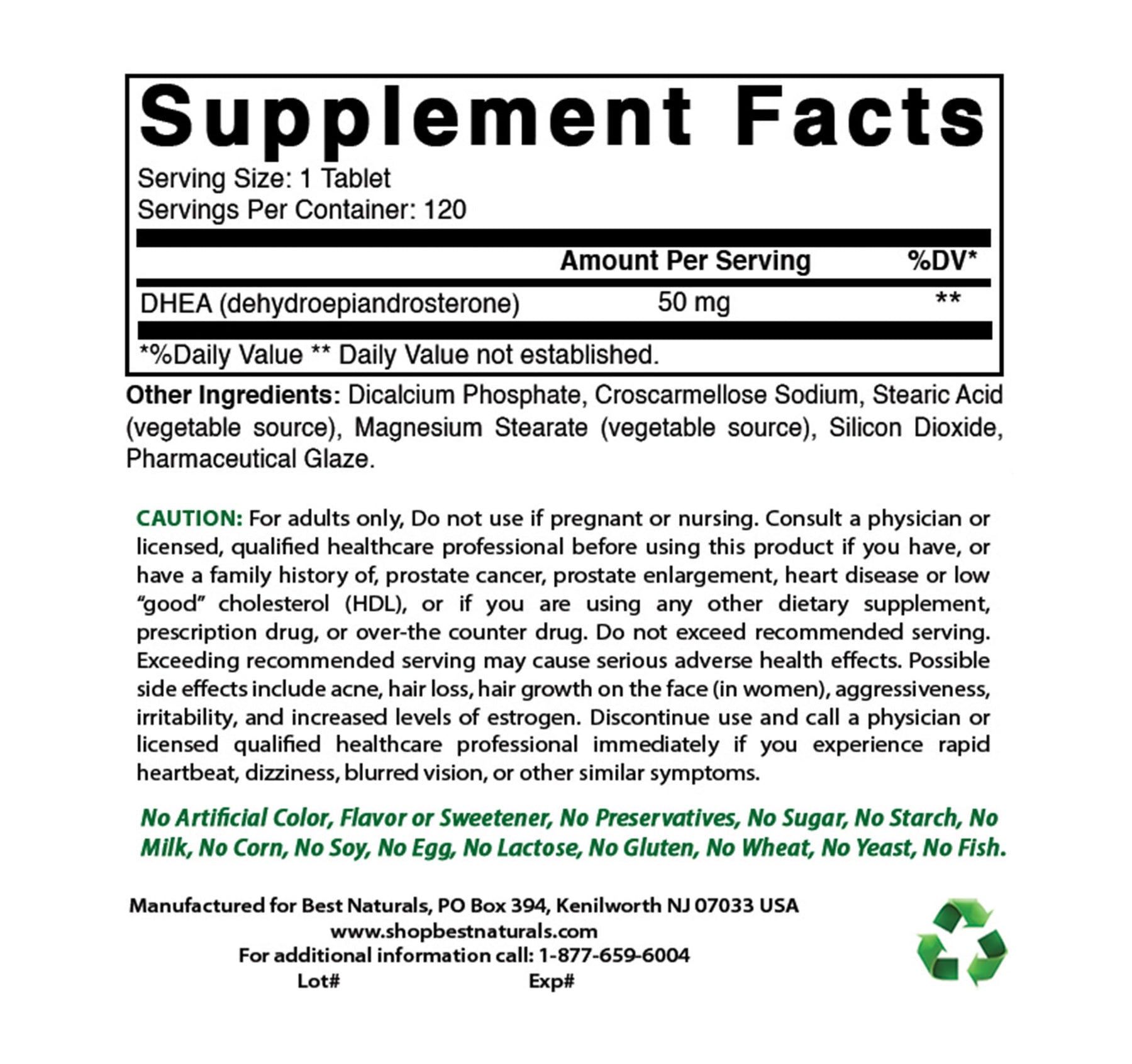 Supplement Facts

Serving Size: 1 Tablet
Servings Per Container: 120

|  | Amount Per Serving | %DV* |
|---|---|---|
| DHEA (dehydroepiandrosterone) | 50 mg | ** |

*%Daily Value ** Daily Value not established.

Other Ingredients: Dicalcium Phosphate, Croscarmellose Sodium, Stearic Acid (vegetable source), Magnesium Stearate (vegetable source), Silicon Dioxide, Pharmaceutical Glaze.

CAUTION: For adults only, Do not use if pregnant or nursing. Consult a physician or licensed, qualified healthcare professional before using this product if you have, or have a family history of, prostate cancer, prostate enlargement, heart disease or low "good" cholesterol (HDL), or if you are using any other dietary supplement, prescription drug, or over-the counter drug. Do not exceed recommended serving. Exceeding recommended serving may cause serious adverse health effects. Possible side effects include acne, hair loss, hair growth on the face (in women), aggressiveness, irritability, and increased levels of estrogen. Discontinue use and call a physician or licensed qualified healthcare professional immediately if you experience rapid heartbeat, dizziness, blurred vision, or other similar symptoms.

No Artificial Color, Flavor or Sweetener, No Preservatives, No Sugar, No Starch, No Milk, No Corn, No Soy, No Egg, No Lactose, No Gluten, No Wheat, No Yeast, No Fish.

Manufactured for Best Naturals, PO Box 394, Kenilworth NJ 07033 USA
www.shopbestnaturals.com
For additional information call: 1-877-659-6004
Lot# Exp#